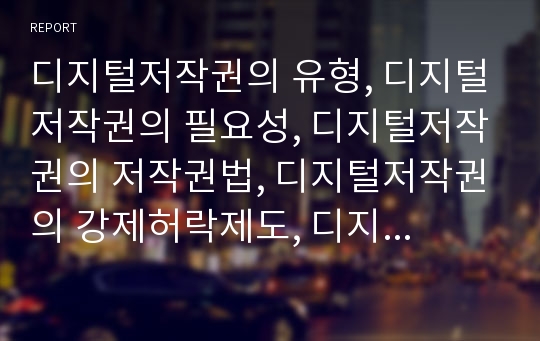 REPORT

디지털저작권의 유형, 디지털저작권의 필요성, 디지털저작권의 저작권법, 디지털저작권의 강제허락제도, 디지...